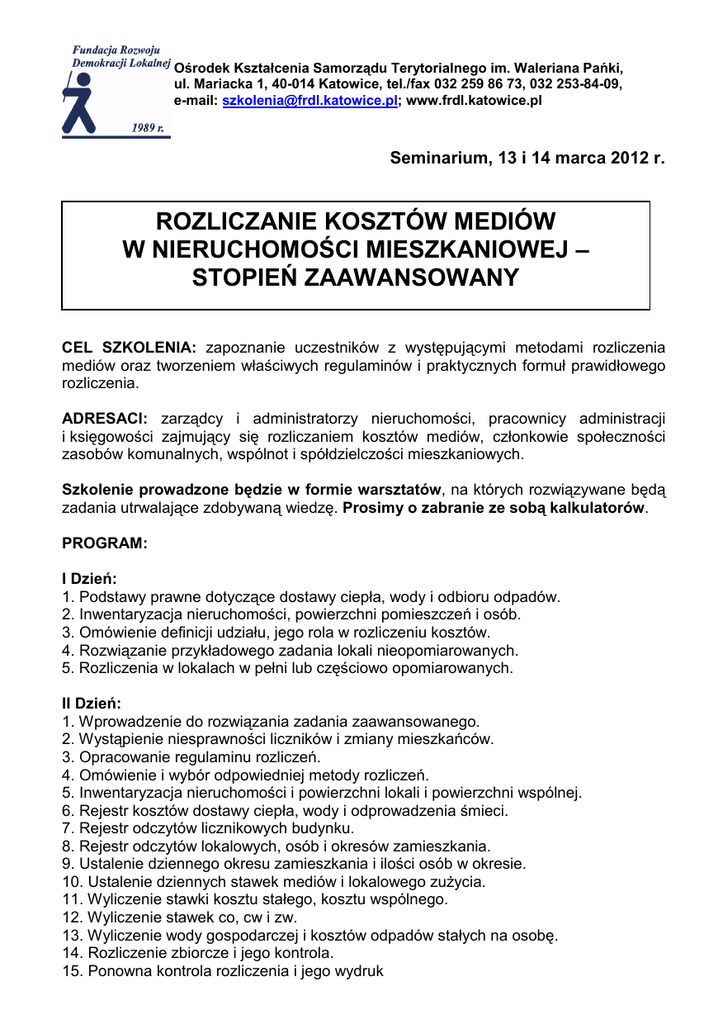 Fundacja Rozwoju Demokracji Lokalnej

1989 r.

Ośrodek Kształcenia Samorządu Terytorialnego im. Waleriana Pańki, ul. Mariacka 1, 40-014 Katowice, tel./fax 032 259 86 73, 032 253-84-09, e-mail: szkolenia@frdl.katowice.pl; www.frdl.katowice.pl

Seminarium, 13 i 14 marca 2012 r.

ROZLICZANIE KOSZTÓW MEDIÓW W NIERUCHOMOŚCI MIESZKANIOWEJ – STOPIEŃ ZAAWANSOWANY

CEL SZKOLENIA: zapoznanie uczestników z występującymi metodami rozliczenia mediów oraz tworzeniem właściwych regulaminów i praktycznych formuł prawidłowego rozliczenia.

ADRESACI: zarządcy i administratorzy nieruchomości, pracownicy administracji i księgowości zajmujący się rozliczaniem kosztów mediów, członkowie społeczności zasobów komunalnych, wspólnot i spółdzielczości mieszkaniowych.

Szkolenie prowadzone będzie w formie warsztatów, na których rozwiązywane będą zadania utrwalające zdobywaną wiedzę. Prosimy o zabranie ze sobą kalkulatorów.

PROGRAM:

I Dzień:
1. Podstawy prawne dotyczące dostawy ciepła, wody i odbioru odpadów.
2. Inwentaryzacja nieruchomości, powierzchni pomieszczeń i osób.
3. Omówienie definicji udziału, jego rola w rozliczeniu kosztów.
4. Rozwiązanie przykładowego zadania lokali nieopomiarowanych.
5. Rozliczenia w lokalach w pełni lub częściowo opomiarowanych.

II Dzień:
1. Wprowadzenie do rozwiązania zadania zaawansowanego.
2. Wystąpienie niesprawności liczników i zmiany mieszkańców.
3. Opracowanie regulaminu rozliczeń.
4. Omówienie i wybór odpowiedniej metody rozliczeń.
5. Inwentaryzacja nieruchomości i powierzchni lokali i powierzchni wspólnej.
6. Rejestr kosztów dostawy ciepła, wody i odprowadzenia śmieci.
7. Rejestr odczytów licznikowych budynku.
8. Rejestr odczytów lokalowych, osób i okresów zamieszkania.
9. Ustalenie dziennego okresu zamieszkania i ilości osób w okresie.
10. Ustalenie dziennych stawek mediów i lokalowego zużycia.
11. Wyliczenie stawki kosztu stałego, kosztu wspólnego.
12. Wyliczenie stawek co, cw i zw.
13. Wyliczenie wody gospodarczej i kosztów odpadów stałych na osobę.
14. Rozliczenie zbiorcze i jego kontrola.
15. Ponowna kontrola rozliczenia i jego wydruk